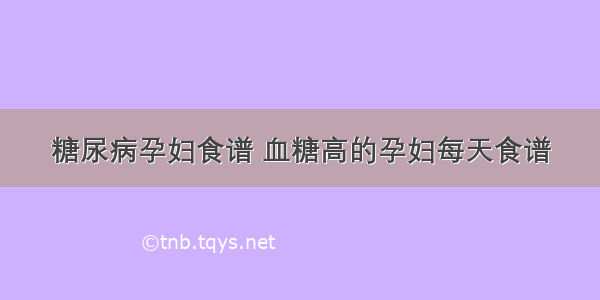 糖尿病孕妇食谱 血糖高的孕妇每天食谱

©tnb.tqys.net